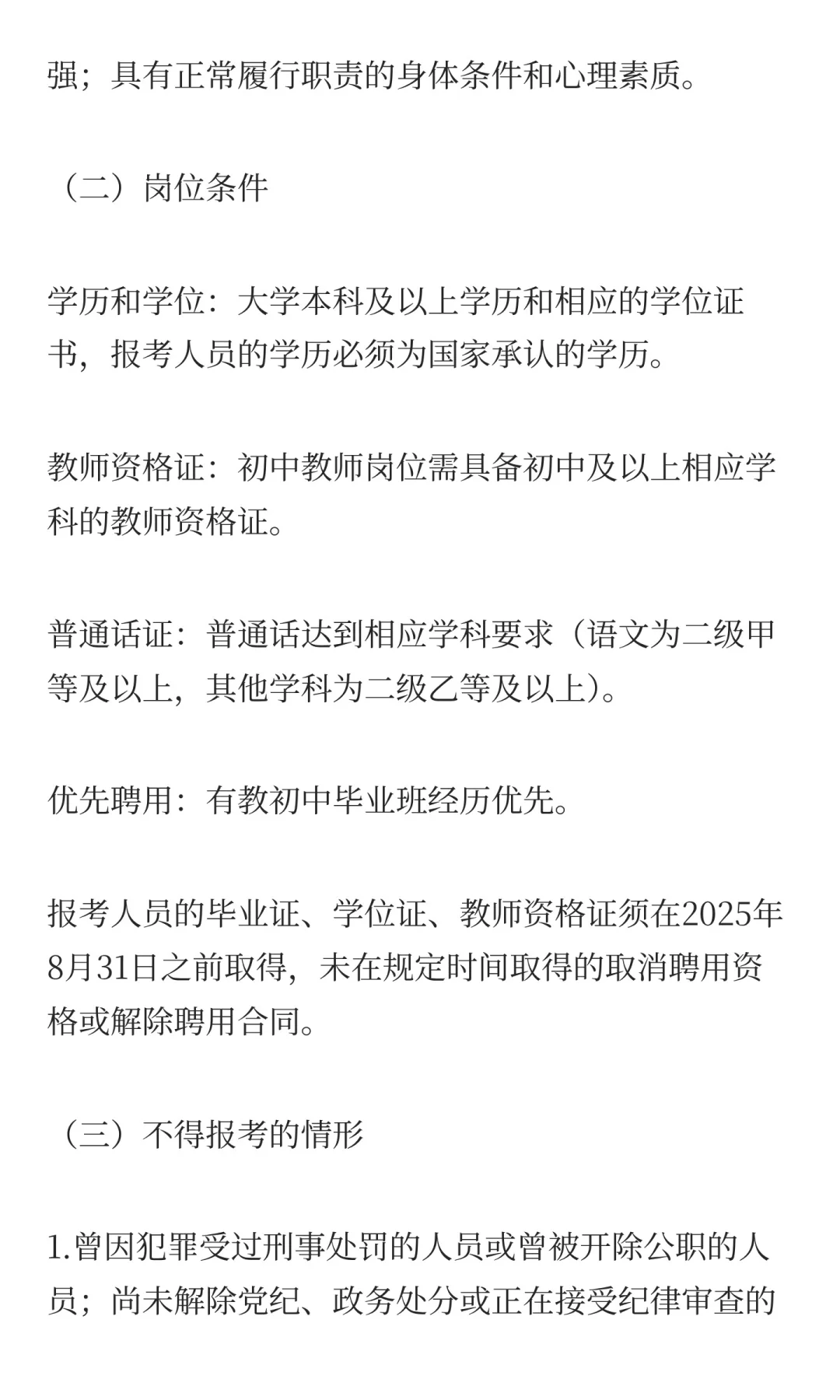 强；具有正常履行职责的身体条件和心理素质。

（二）岗位条件

学历和学位：大学本科及以上学历和相应的学位证书，报考人员的学历必须为国家承认的学历。

教师资格证：初中教师岗位需具备初中及以上相应学科的教师资格证。

普通话证：普通话达到相应学科要求（语文为二级甲等及以上，其他学科为二级乙等及以上）。

优先聘用：有教初中毕业班经历优先。

报考人员的毕业证、学位证、教师资格证须在2025年8月31日之前取得，未在规定时间取得的取消聘用资格或解除聘用合同。

（三）不得报考的情形

1.曾因犯罪受过刑事处罚的人员或曾被开除公职的人员；尚未解除党纪、政务处分或正在接受纪律审查的